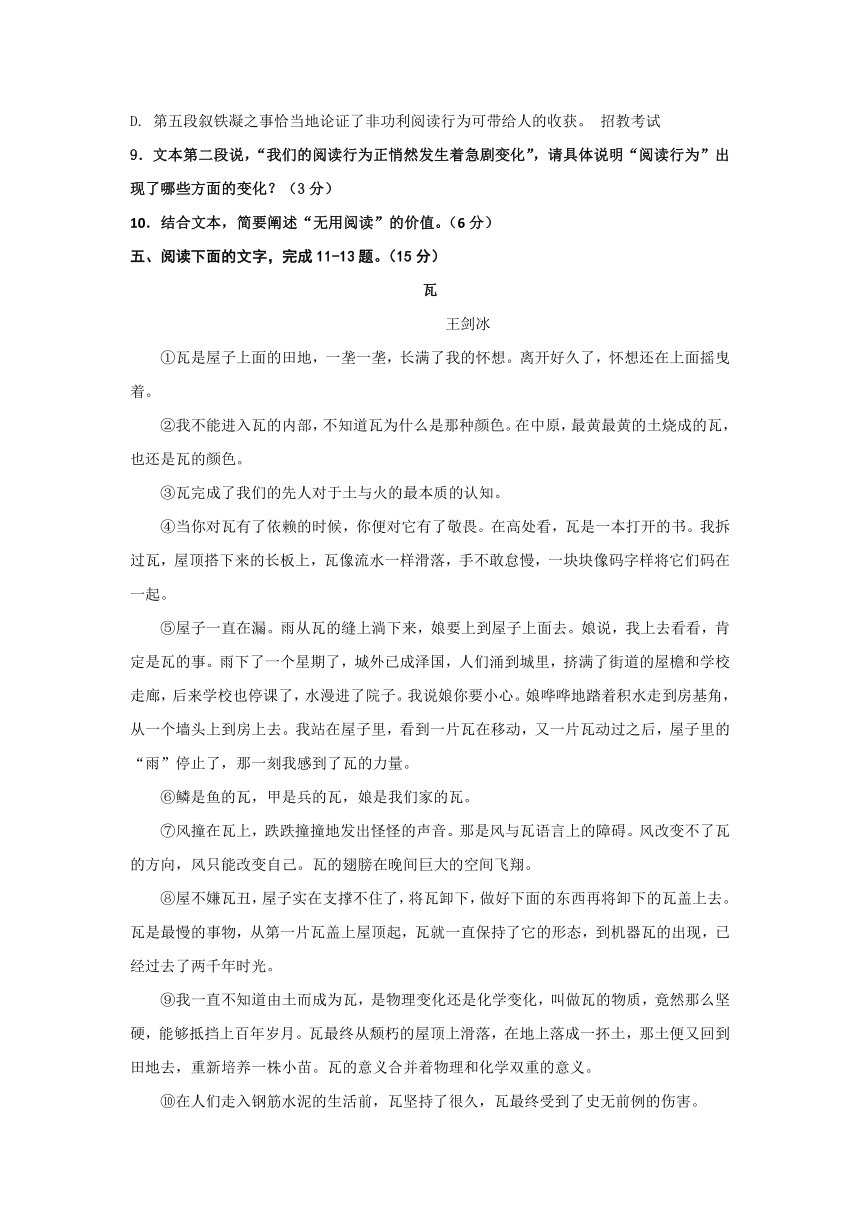 D. 第五段叙铁凝之事恰当地论证了非功利阅读行为可带给人的收获。 招教考试

9．文本第二段说，“我们的阅读行为正悄然发生着急剧变化”，请具体说明“阅读行为”出现了哪些方面的变化？（3分）

10．结合文本，简要阐述“无用阅读”的价值。(6分)

五、阅读下面的文字，完成11-13题。(15分)

瓦

王剑冰

①瓦是屋子上面的田地，一垄一垄，长满了我的怀想。离开好久了，怀想还在上面摇曳着。

②我不能进入瓦的内部，不知道瓦为什么是那种颜色。在中原，最黄最黄的土烧成的瓦，也还是瓦的颜色。

③瓦完成了我们的先人对于土与火的最本质的认知。

④当你对瓦有了依赖的时候，你便对它有了敬畏。在高处看，瓦是一本打开的书。我拆过瓦，屋顶搭下来的长板上，瓦像流水一样滑落，手不敢怠慢，一块块像码字样将它们码在一起。

⑤屋子一直在漏。雨从瓦的缝上淌下来，娘要上到屋子上面去。娘说，我上去看看，肯定是瓦的事。雨下了一个星期了，城外已成泽国，人们涌到城里，挤满了街道的屋檐和学校走廊，后来学校也停课了，水漫进了院子。我说娘你要小心。娘哗哗地踏着积水走到房基角，从一个墙头上到房上去。我站在屋子里，看到一片瓦在移动，又一片瓦动过之后，屋子里的“雨”停止了，那一刻我感到了瓦的力量。

⑥鳞是鱼的瓦，甲是兵的瓦，娘是我们家的瓦。

⑦风撞在瓦上，跌跌撞撞地发出怪怪的声音。那是风与瓦语言上的障碍。风改变不了瓦的方向，风只能改变自己。瓦的翅膀在晚间巨大的空间飞翔。

⑧屋不嫌瓦丑，屋子实在支撑不住了，将瓦卸下，做好下面的东西再将卸下的瓦盖上去。瓦是最慢的事物，从第一片瓦盖上屋顶起，瓦就一直保持了它的形态，到机器瓦的出现，已经过去了两千年时光。

⑨我一直不知道由土而成为瓦，是物理变化还是化学变化，叫做瓦的物质，竟然那么坚硬，能够抵挡上百年岁月。瓦最终从颓朽的屋顶上滑落，在地上落成一抔土，那土便又回到田地去，重新培养一株小苗。瓦的意义合并着物理和化学双重的意义。

⑩在人们走入钢筋水泥的生活前，瓦坚持了很久，瓦最终受到了史无前例的伤害。